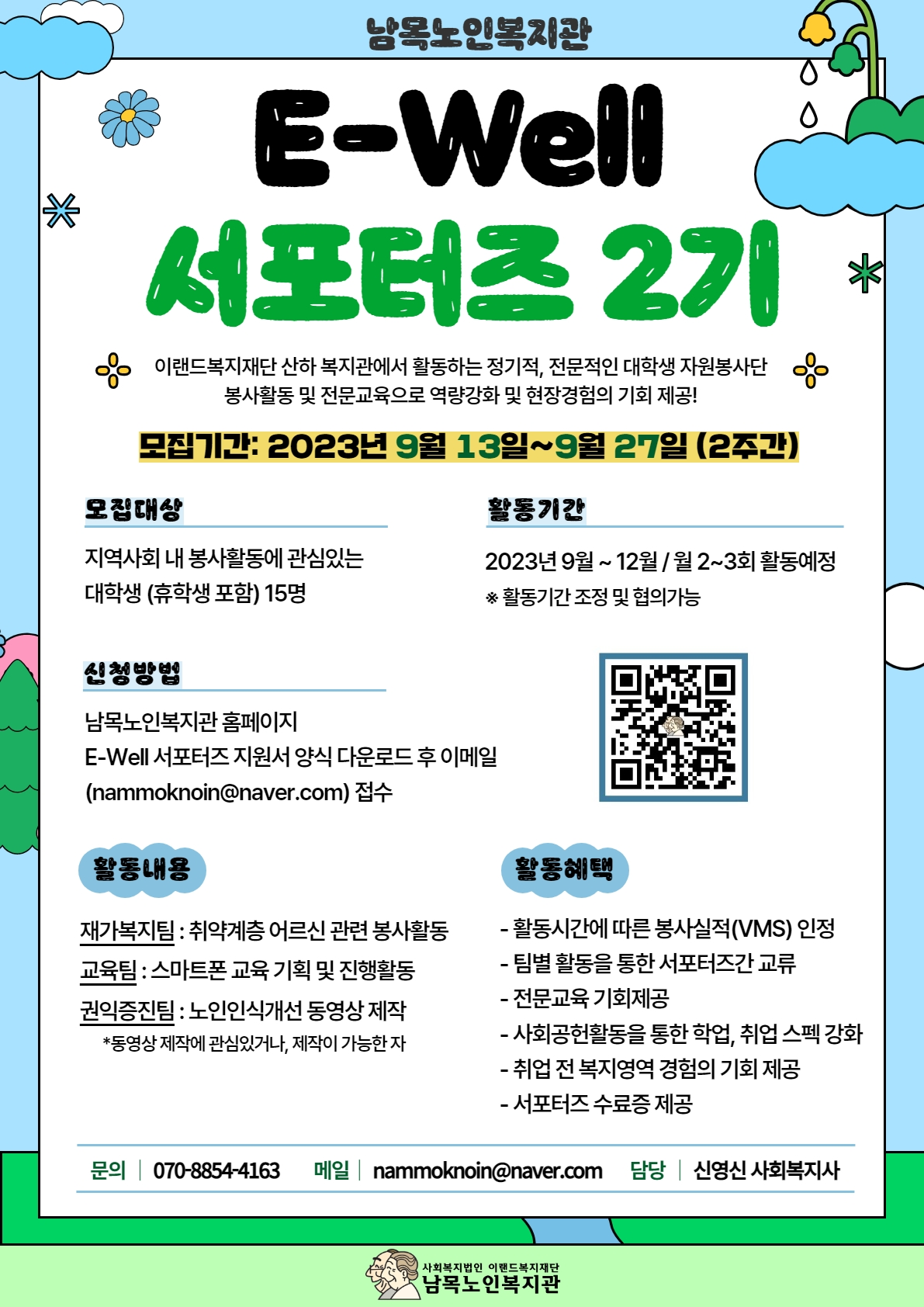 남목노인복지관

E-Well

서포터즈 2기

이랜드복지재단 산하 복지관에서 활동하는 정기적, 전문적인 대학생 자원봉사단
봉사활동 및 전문교육으로 역량강화 및 현장경험의 기회 제공!

모집기간: 2023년 9월 13일~9월 27일 (2주간)

모집대상

지역사회 내 봉사활동에 관심있는
대학생 (휴학생 포함) 15명

활동기간

2023년 9월 ~ 12월 / 월 2~3회 활동예정
※ 활동기간 조정 및 협의가능

신청방법

남목노인복지관 홈페이지
E-Well 서포터즈 지원서 양식 다운로드 후 이메일
(nammoknoin@naver.com) 접수

활동내용

재가복지팀 : 취약계층 어르신 관련 봉사활동
교육팀 : 스마트폰 교육 기획 및 진행활동
권익증진팀 : 노인인식개선 동영상 제작
*동영상 제작에 관심있거나, 제작이 가능한 자

활동혜택

- 활동시간에 따른 봉사실적(VMS) 인정
- 팀별 활동을 통한 서포터즈간 교류
- 전문교육 기회제공
- 사회공헌활동을 통한 학업, 취업 스펙 강화
- 취업 전 복지영역 경험의 기회 제공
- 서포터즈 수료증 제공

문의 | 070-8854-4163 메일 | nammoknoin@naver.com 담당 | 신영신 사회복지사

사회복지법인 이랜드복지재단
남목노인복지관